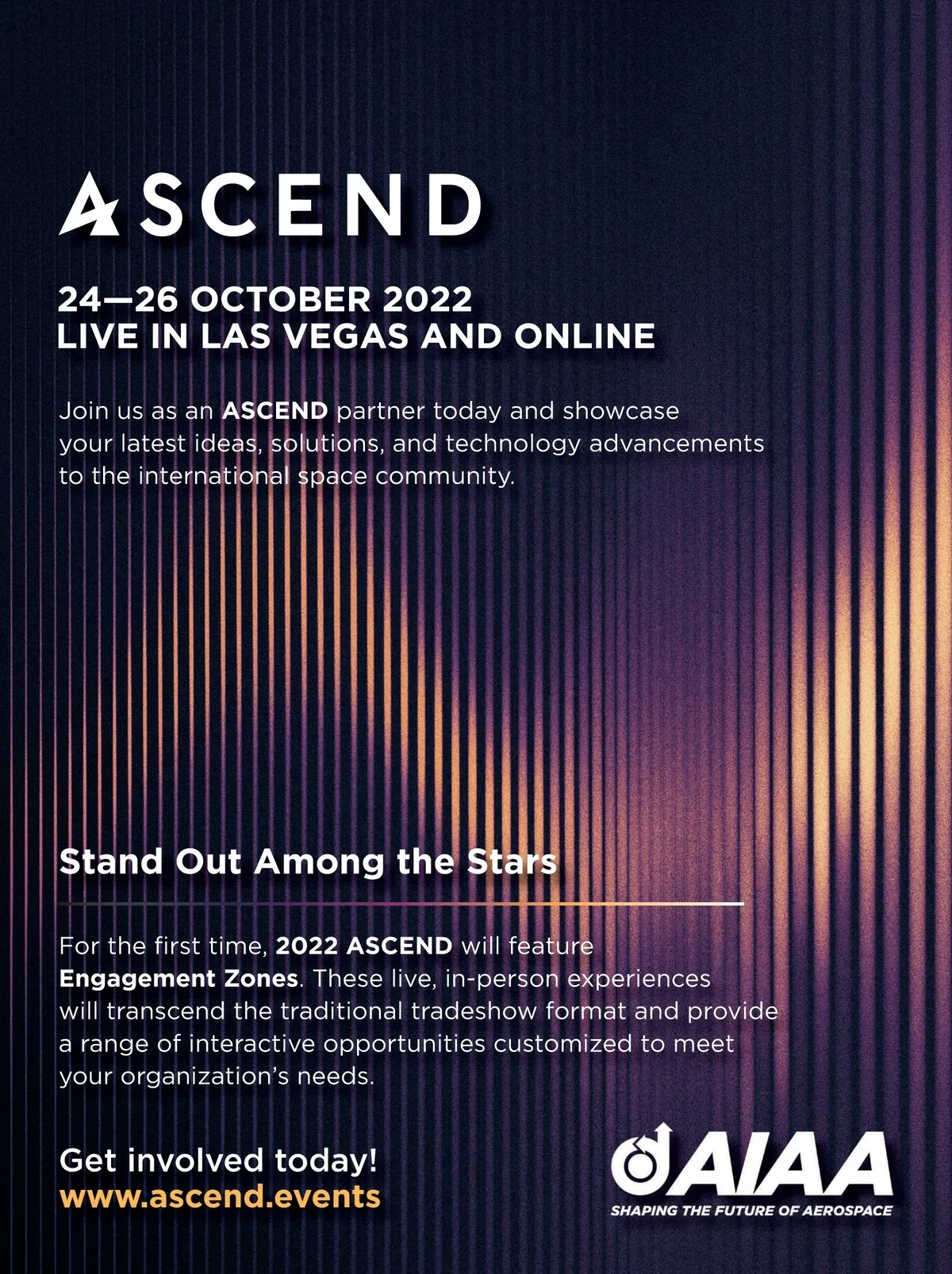 ASCEND

24—26 OCTOBER 2022
LIVE IN LAS VEGAS AND ONLINE

Join us as an ASCEND partner today and showcase your latest ideas, solutions, and technology advancements to the international space community.

Stand Out Among the Stars

For the first time, 2022 ASCEND will feature Engagement Zones. These live, in-person experiences will transcend the traditional tradeshow format and provide a range of interactive opportunities customized to meet your organization's needs.

Get involved today!
www.ascend.events

AIAA
SHAPING THE FUTURE OF AEROSPACE